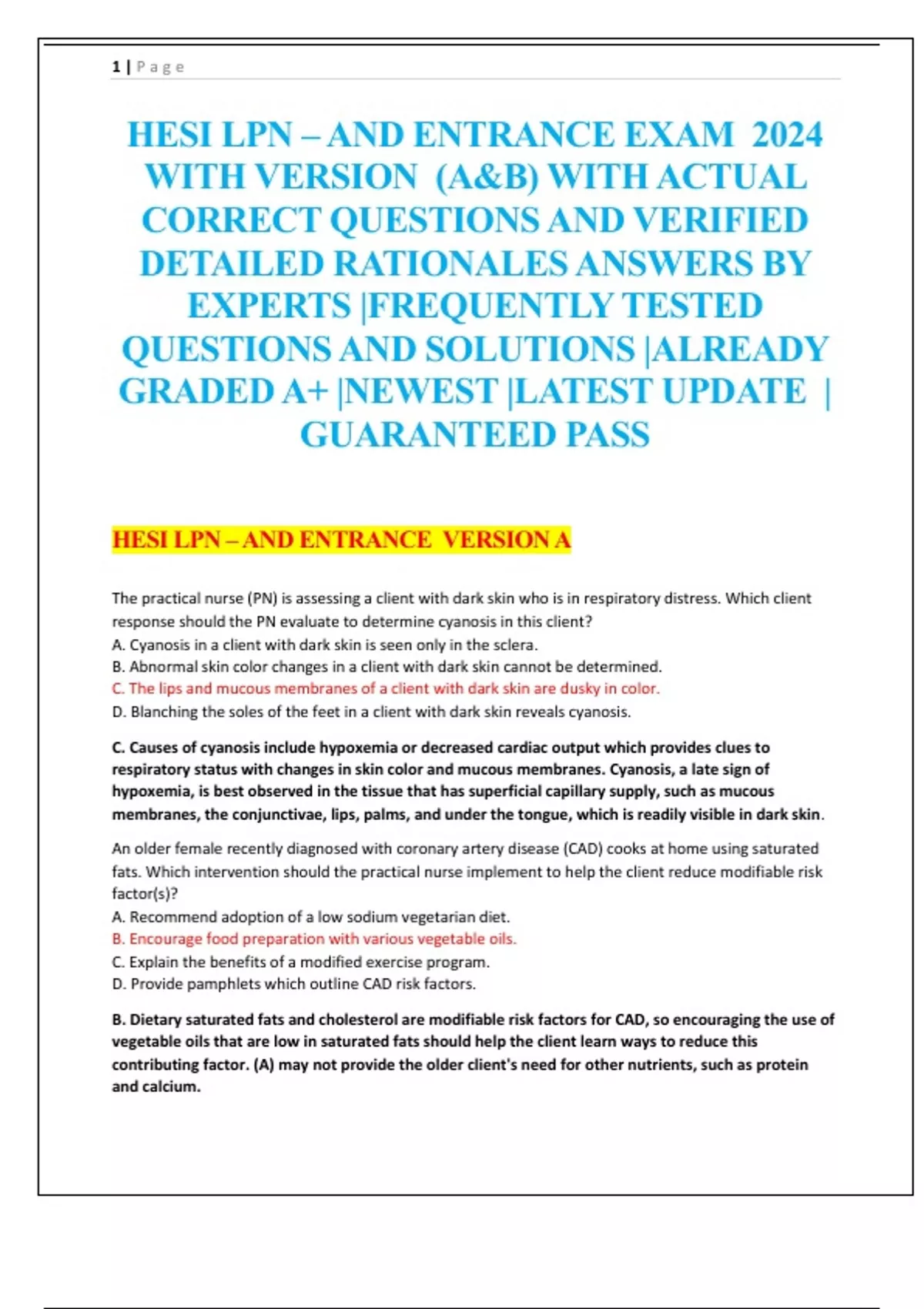 1 | Page

HESI LPN – AND ENTRANCE EXAM 2024 WITH VERSION (A&B) WITH ACTUAL CORRECT QUESTIONS AND VERIFIED DETAILED RATIONALES ANSWERS BY EXPERTS |FREQUENTLY TESTED QUESTIONS AND SOLUTIONS |ALREADY GRADED A+ |NEWEST |LATEST UPDATE | GUARANTEED PASS

HESI LPN – AND ENTRANCE VERSION A

The practical nurse (PN) is assessing a client with dark skin who is in respiratory distress. Which client response should the PN evaluate to determine cyanosis in this client?
A. Cyanosis in a client with dark skin is seen only in the sclera.
B. Abnormal skin color changes in a client with dark skin cannot be determined.
C. The lips and mucous membranes of a client with dark skin are dusky in color.
D. Blanching the soles of the feet in a client with dark skin reveals cyanosis.

C. Causes of cyanosis include hypoxemia or decreased cardiac output which provides clues to respiratory status with changes in skin color and mucous membranes. Cyanosis, a late sign of hypoxemia, is best observed in the tissue that has superficial capillary supply, such as mucous membranes, the conjunctivae, lips, palms, and under the tongue, which is readily visible in dark skin.

An older female recently diagnosed with coronary artery disease (CAD) cooks at home using saturated fats. Which intervention should the practical nurse implement to help the client reduce modifiable risk factor(s)?
A. Recommend adoption of a low sodium vegetarian diet.
B. Encourage food preparation with various vegetable oils.
C. Explain the benefits of a modified exercise program.
D. Provide pamphlets which outline CAD risk factors.

B. Dietary saturated fats and cholesterol are modifiable risk factors for CAD, so encouraging the use of vegetable oils that are low in saturated fats should help the client learn ways to reduce this contributing factor. (A) may not provide the older client's need for other nutrients, such as protein and calcium.